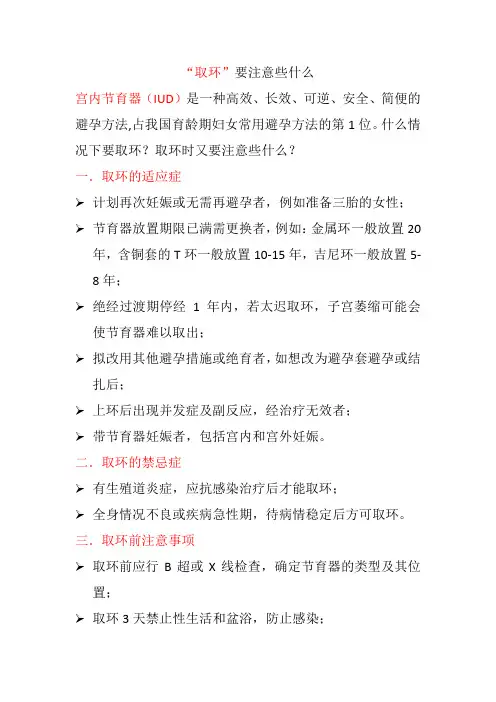 “取环”要注意些什么

宫内节育器（IUD）是一种高效、长效、可逆、安全、简便的避孕方法,占我国育龄期妇女常用避孕方法的第 1 位。什么情况下要取环？取环时又要注意些什么？

一．取环的适应症

➢ 计划再次妊娠或无需再避孕者，例如准备三胎的女性；

➢ 节育器放置期限已满需更换者，例如：金属环一般放置 20 年，含铜套的 T 环一般放置 10-15 年，吉尼环一般放置 5-8 年；

➢ 绝经过渡期停经 1 年内，若太迟取环，子宫萎缩可能会使节育器难以取出；

➢ 拟改用其他避孕措施或绝育者，如想改为避孕套避孕或结扎后；

➢ 上环后出现并发症及副反应，经治疗无效者；

➢ 带节育器妊娠者，包括宫内和宫外妊娠。

二．取环的禁忌症

➢ 有生殖道炎症，应抗感染治疗后才能取环；

➢ 全身情况不良或疾病急性期，待病情稳定后方可取环。

三．取环前注意事项

➢ 取环前应行 B 超或 X 线检查，确定节育器的类型及其位置；

➢ 取环 3 天禁止性生活和盆浴，防止感染；